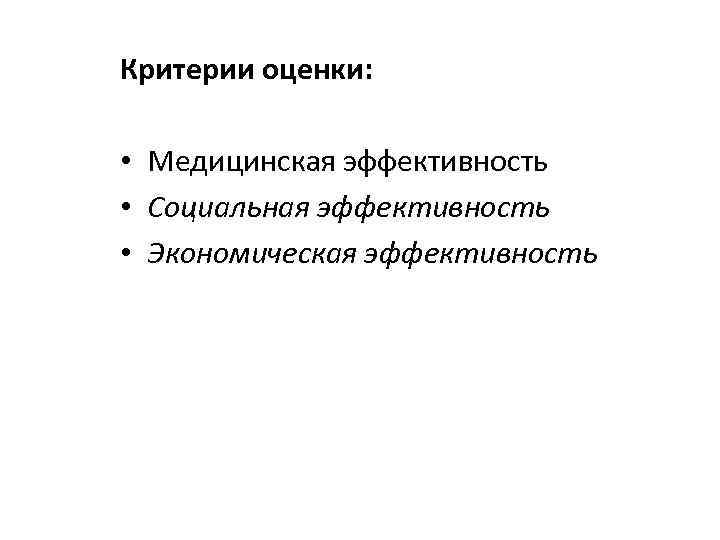 Критерии оценки:

• Медицинская эффективность
• Социальная эффективность
• Экономическая эффективность